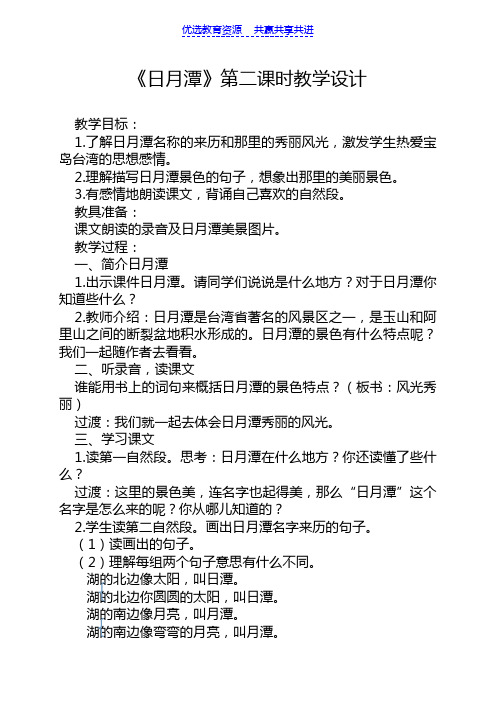 优选教育资源 共赢共享共进

《日月潭》第二课时教学设计

教学目标：

1.了解日月潭名称的来历和那里的秀丽风光，激发学生热爱宝岛台湾的思想感情。

2.理解描写日月潭景色的句子，想象出那里的美丽景色。

3.有感情地朗读课文，背诵自己喜欢的自然段。

教具准备：

课文朗读的录音及日月潭美景图片。

教学过程：

一、简介日月潭

1.出示课件日月潭。请同学们说说是什么地方？对于日月潭你知道些什么？

2.教师介绍：日月潭是台湾省著名的风景区之一，是玉山和阿里山之间的断裂盆地积水形成的。日月潭的景色有什么特点呢？我们一起随作者去看看。

二、听录音，读课文

谁能用书上的词句来概括日月潭的景色特点？（板书：风光秀丽）

过渡：我们就一起去体会日月潭秀丽的风光。

三、学习课文

1.读第一自然段。思考：日月潭在什么地方？你还读懂了些什么？

过渡：这里的景色美，连名字也起得美，那么“日月潭”这个名字是怎么来的呢？你从哪儿知道的？

2.学生读第二自然段。画出日月潭名字来历的句子。

（1）读画出的句子。

（2）理解每组两个句子意思有什么不同。

湖的北边像太阳，叫日潭。

湖的北边你圆圆的太阳，叫日潭。

湖的南边像月亮，叫月潭。

湖的南边像弯弯的月亮，叫月潭。